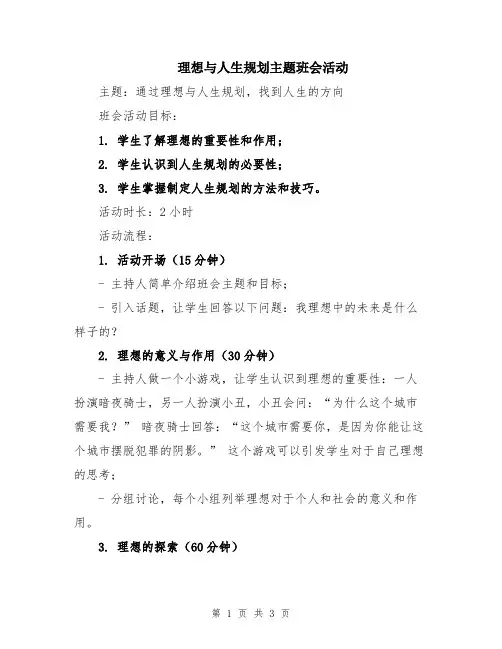 理想与人生规划主题班会活动

主题：通过理想与人生规划，找到人生的方向

班会活动目标：

1. 学生了解理想的重要性和作用；

2. 学生认识到人生规划的必要性；

3. 学生掌握制定人生规划的方法和技巧。

活动时长：2 小时

活动流程：

1. 活动开场（15 分钟）

- 主持人简单介绍班会主题和目标；

- 引入话题，让学生回答以下问题：我理想中的未来是什么样子的？

2. 理想的意义与作用（30 分钟）

- 主持人做一个小游戏，让学生认识到理想的重要性：一人扮演暗夜骑士，另一人扮演小丑，小丑会问：“为什么这个城市需要我？” 暗夜骑士回答：“这个城市需要你，是因为你能让这个城市摆脱犯罪的阴影。” 这个游戏可以引发学生对于自己理想的思考；

- 分组讨论，每个小组列举理想对于个人和社会的意义和作用。

3. 理想的探索（60 分钟）

第 1 页 共 3 页